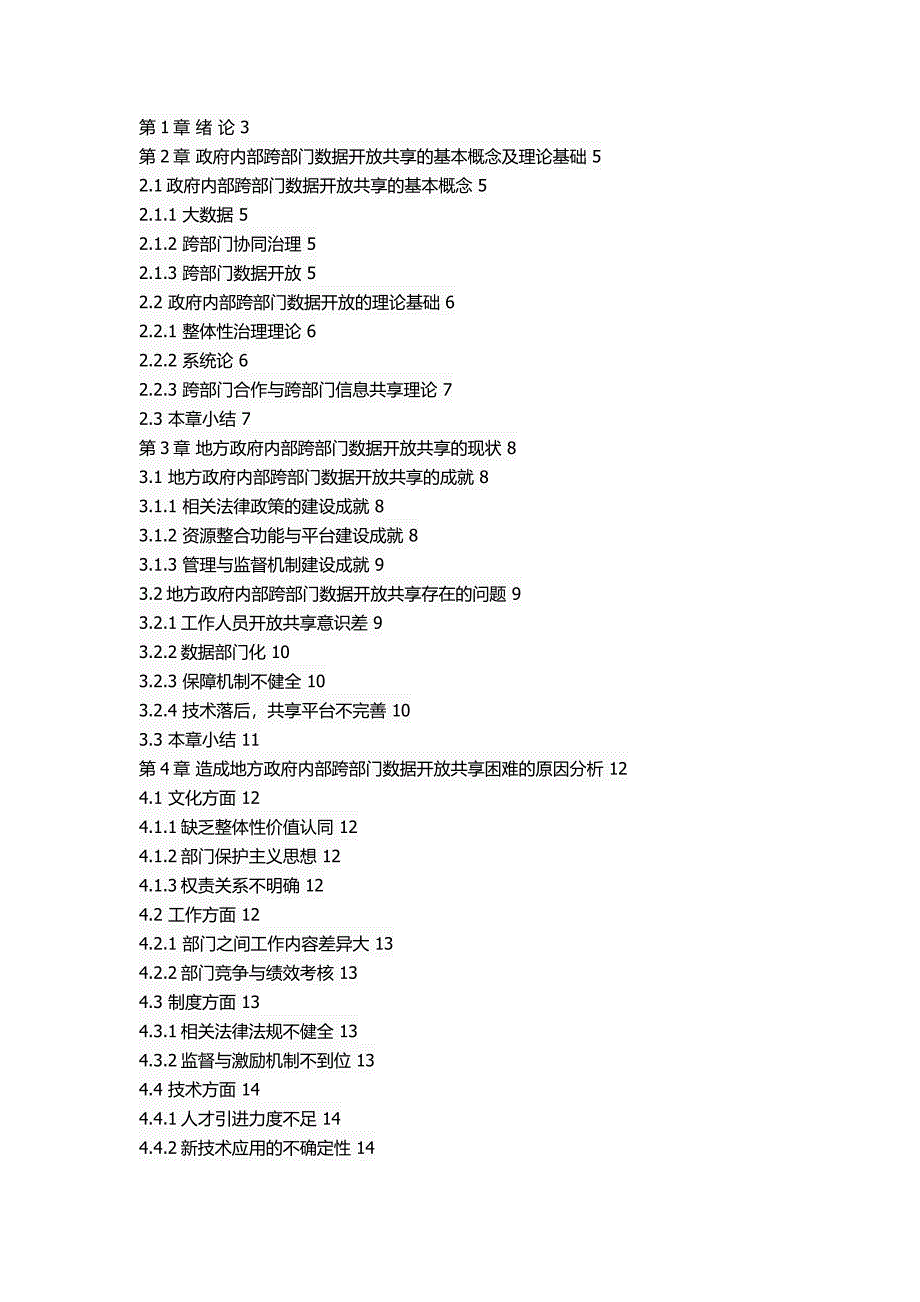 第 1 章 绪 论 3
第 2 章 政府内部跨部门数据开放共享的基本概念及理论基础 5
2.1 政府内部跨部门数据开放共享的基本概念 5
2.1.1 大数据 5
2.1.2 跨部门协同治理 5
2.1.3 跨部门数据开放 5
2.2 政府内部跨部门数据开放的理论基础 6
2.2.1 整体性治理理论 6
2.2.2 系统论 6
2.2.3 跨部门合作与跨部门信息共享理论 7
2.3 本章小结 7
第 3 章 地方政府内部跨部门数据开放共享的现状 8
3.1 地方政府内部跨部门数据开放共享的成就 8
3.1.1 相关法律政策的建设成就 8
3.1.2 资源整合功能与平台建设成就 8
3.1.3 管理与监督机制建设成就 9
3.2 地方政府内部跨部门数据开放共享存在的问题 9
3.2.1 工作人员开放共享意识差 9
3.2.2 数据部门化 10
3.2.3 保障机制不健全 10
3.2.4 技术落后，共享平台不完善 10
3.3 本章小结 11
第 4 章 造成地方政府内部跨部门数据开放共享困难的原因分析 12
4.1 文化方面 12
4.1.1 缺乏整体性价值认同 12
4.1.2 部门保护主义思想 12
4.1.3 权责关系不明确 12
4.2 工作方面 12
4.2.1 部门之间工作内容差异大 13
4.2.2 部门竞争与绩效考核 13
4.3 制度方面 13
4.3.1 相关法律法规不健全 13
4.3.2 监督与激励机制不到位 13
4.4 技术方面 14
4.4.1 人才引进力度不足 14
4.4.2 新技术应用的不确定性 14